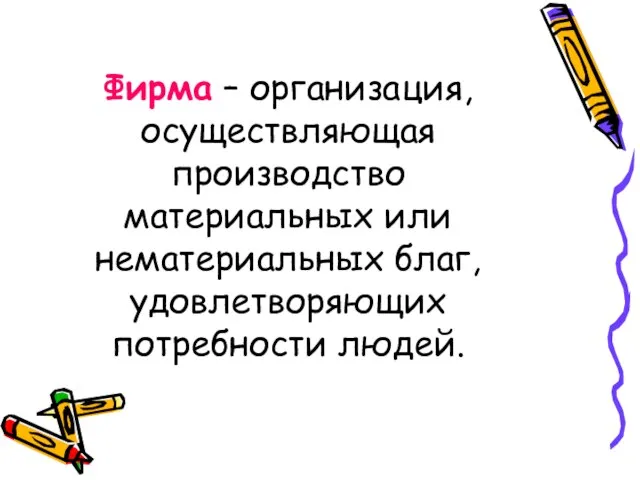 Фирма – организация, осуществляющая производство материальных или нематериальных благ, удовлетворяющих потребности людей.